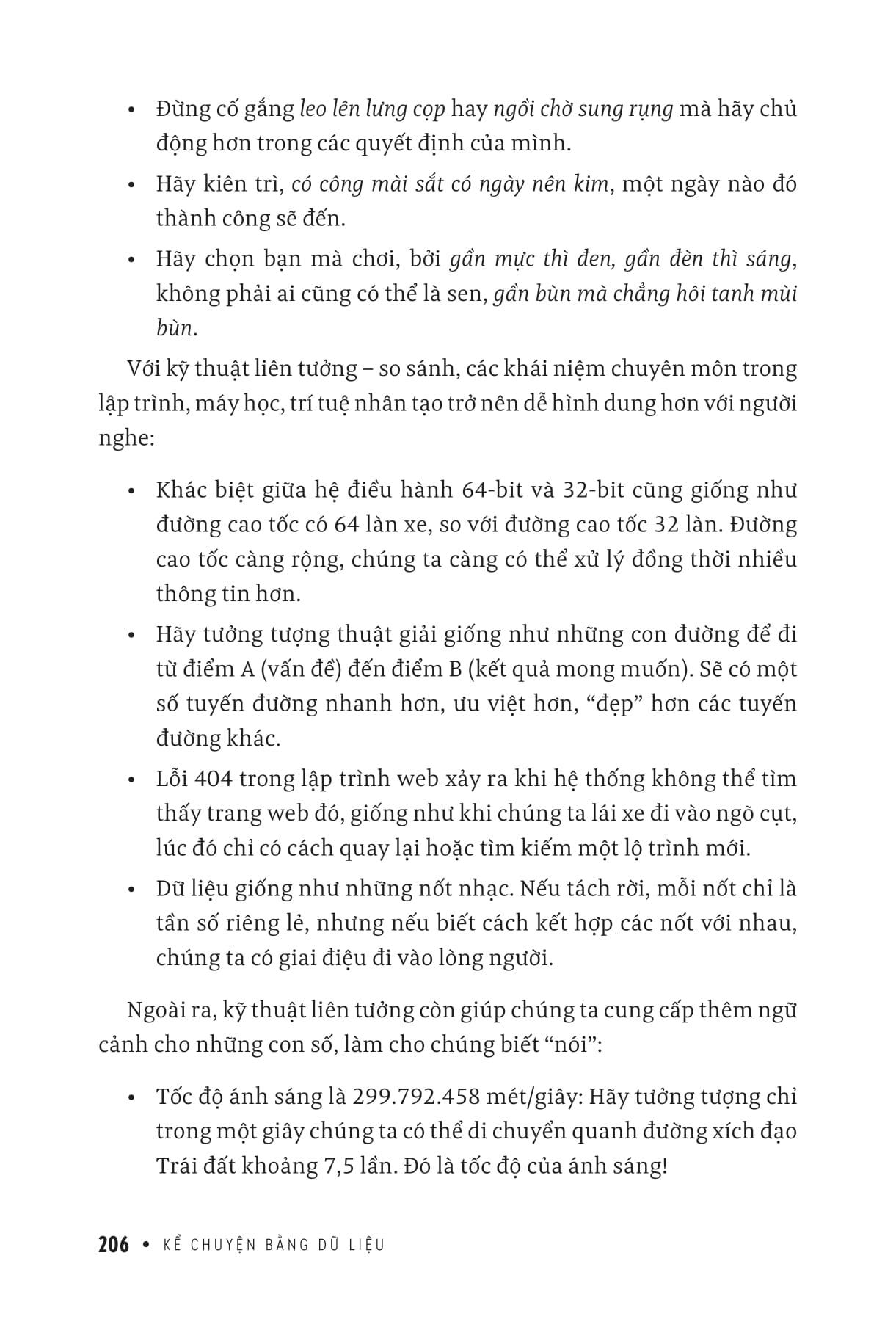 • Đừng cố gắng leo lên lưng cọp hay ngồi chờ sung rụng mà hãy chủ động hơn trong các quyết định của mình.

• Hãy kiên trì, có công mài sắt có ngày nên kim, một ngày nào đó thành công sẽ đến.

• Hãy chọn bạn mà chơi, bởi gần mực thì đen, gần đèn thì sáng, không phải ai cũng có thể là sen, gần bùn mà chẳng hôi tanh mùi bùn.

Với kỹ thuật liên tưởng – so sánh, các khái niệm chuyên môn trong lập trình, máy học, trí tuệ nhân tạo trở nên dễ hình dung hơn với người nghe:

• Khác biệt giữa hệ điều hành 64-bit và 32-bit cũng giống như đường cao tốc có 64 làn xe, so với đường cao tốc 32 làn. Đường cao tốc càng rộng, chúng ta càng có thể xử lý đồng thời nhiều thông tin hơn.

• Hãy tưởng tượng thuật giải giống như những con đường để đi từ điểm A (vấn đề) đến điểm B (kết quả mong muốn). Sẽ có một số tuyến đường nhanh hơn, ưu việt hơn, “đẹp” hơn các tuyến đường khác.

• Lỗi 404 trong lập trình web xảy ra khi hệ thống không thể tìm thấy trang web đó, giống như khi chúng ta lái xe đi vào ngõ cụt, lúc đó chỉ có cách quay lại hoặc tìm kiếm một lộ trình mới.

• Dữ liệu giống như những nốt nhạc. Nếu tách rời, mỗi nốt chỉ là tần số riêng lẻ, nhưng nếu biết cách kết hợp các nốt với nhau, chúng ta có giai điệu đi vào lòng người.

Ngoài ra, kỹ thuật liên tưởng còn giúp chúng ta cung cấp thêm ngữ cảnh cho những con số, làm cho chúng biết “nói”:

• Tốc độ ánh sáng là 299.792.458 mét/giây: Hãy tưởng tượng chỉ trong một giây chúng ta có thể di chuyển quanh đường xích đạo Trái đất khoảng 7,5 lần. Đó là tốc độ của ánh sáng!

206 • KỂ CHUYỆN BẰNG DỮ LIỆU